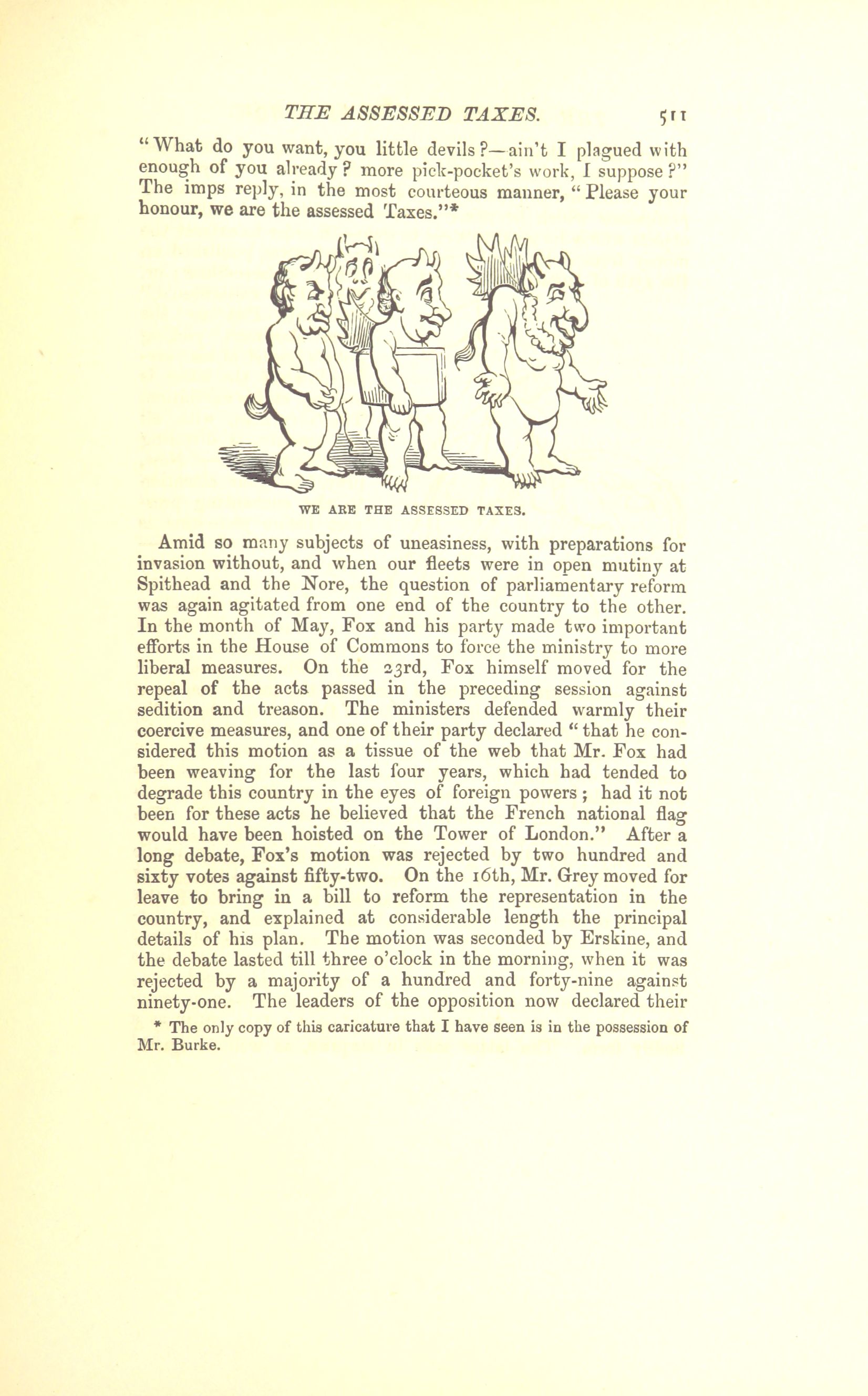 THE ASSESSED TAXES. 511

"What do you want, you little devils?—ain't I plagued with enough of you already? more pick-pocket's work, I suppose?" The imps reply, in the most courteous manner, "Please your honour, we are the assessed Taxes."*

WE ARE THE ASSESSED TAXES.

Amid so many subjects of uneasiness, with preparations for invasion without, and when our fleets were in open mutiny at Spithead and the Nore, the question of parliamentary reform was again agitated from one end of the country to the other. In the month of May, Fox and his party made two important efforts in the House of Commons to force the ministry to more liberal measures. On the 23rd, Fox himself moved for the repeal of the acts passed in the preceding session against sedition and treason. The ministers defended warmly their coercive measures, and one of their party declared "that he considered this motion as a tissue of the web that Mr. Fox had been weaving for the last four years, which had tended to degrade this country in the eyes of foreign powers; had it not been for these acts he believed that the French national flag would have been hoisted on the Tower of London." After a long debate, Fox's motion was rejected by two hundred and sixty votes against fifty-two. On the 16th, Mr. Grey moved for leave to bring in a bill to reform the representation in the country, and explained at considerable length the principal details of his plan. The motion was seconded by Erskine, and the debate lasted till three o'clock in the morning, when it was rejected by a majority of a hundred and forty-nine against ninety-one. The leaders of the opposition now declared their

* The only copy of this caricature that I have seen is in the possession of Mr. Burke.